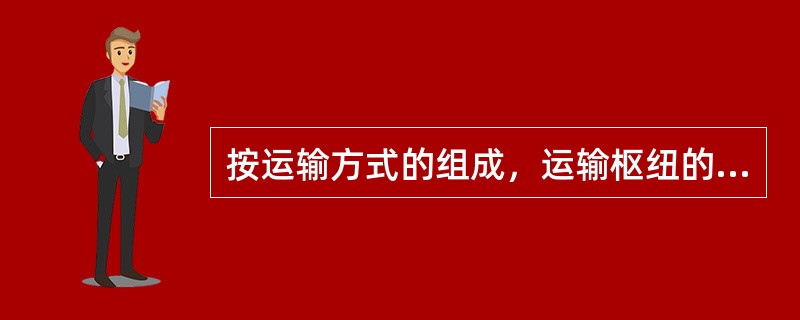 按运输方式的组成，运输枢纽的...